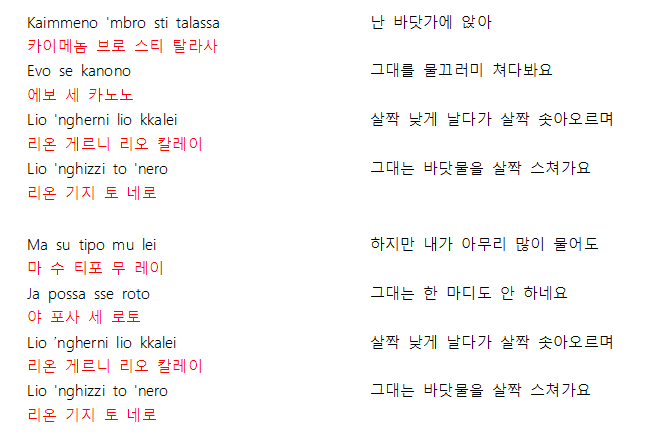 Kaimmeno 'mbro sti talassa
카이메놈 브로 스티 탈라사
Evo se kanono
에보 세 카노노
Lio 'ngherni lio kkalei
리온 게르니 리오 칼레이
Lio 'nghizzi to 'nero
리온 기지 토 네로

Ma su tipo mu lei
마 수 티포 무 레이
Ja possa sse roto
야 포사 세 로토
Lio 'ngherni lio kkalei
리온 게르니 리오 칼레이
Lio 'nghizzi to 'nero
리온 기지 토 네로

난 바닷가에 앉아
그대를 물끄러미 쳐다봐요
살짝 낮게 날다가 살짝 솟아오르며
그대는 바닷물을 살짝 스쳐가요

하지만 내가 아무리 많이 물어도
그대는 한 마디도 안 하네요
살짝 낮게 날다가 살짝 솟아오르며
그대는 바닷물을 살짝 스쳐가요